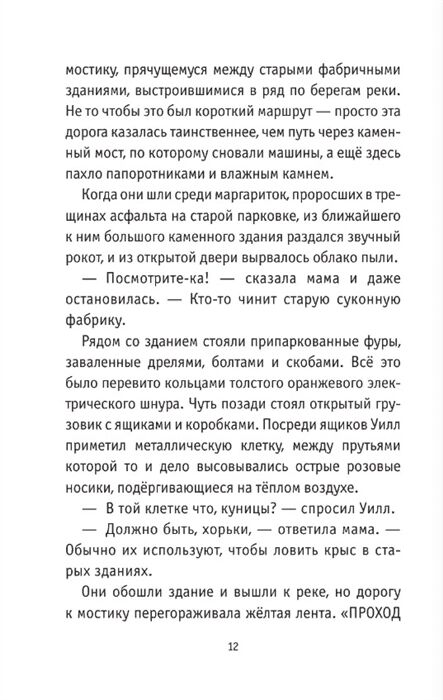 мостику, прячущемуся между старыми фабричными зданиями, выстроившимися в ряд по берегам реки. Не то чтобы это был короткий маршрут — просто эта дорога казалась таинственнее, чем путь через каменный мост, по которому сновали машины, а ещё здесь пахло папоротниками и влажным камнем.

Когда они шли среди маргариток, проросших в трещинах асфальта на старой парковке, из ближайшего к ним большого каменного здания раздался звучный рокот, и из открытой двери вырвалось облако пыли.

— Посмотрите-ка! — сказала мама и даже остановилась. — Кто-то чинит старую суконную фабрику.

Рядом со зданием стояли припаркованные фуры, заваленные дрелями, болтами и скобами. Всё это было перевито кольцами толстого оранжевого электрического шнура. Чуть позади стоял открытый грузовик с ящиками и коробками. Посреди ящиков Уилл приметил металлическую клетку, между прутьями которой то и дело высовывались острые розовые носики, подёргивающиеся на тёплом воздухе.

— В той клетке что, куницы? — спросил Уилл.

— Должно быть, хорьки, — ответила мама. — Обычно их используют, чтобы ловить крыс в старых зданиях.

Они обошли здание и вышли к реке, но дорогу к мостику перегораживала жёлтая лента. «ПРОХОД

12